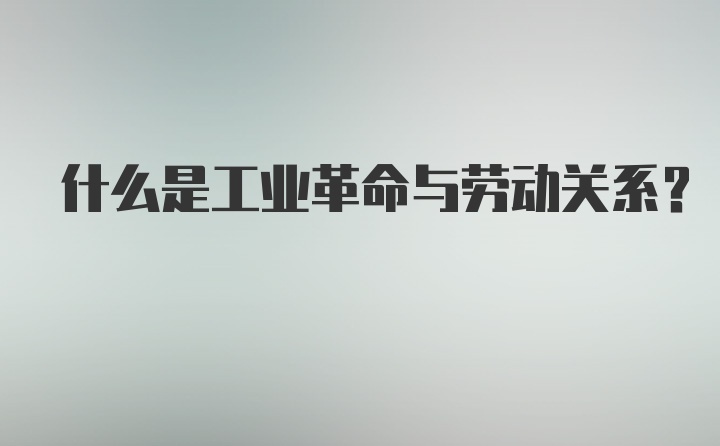 什么是工业革命与劳动关系?